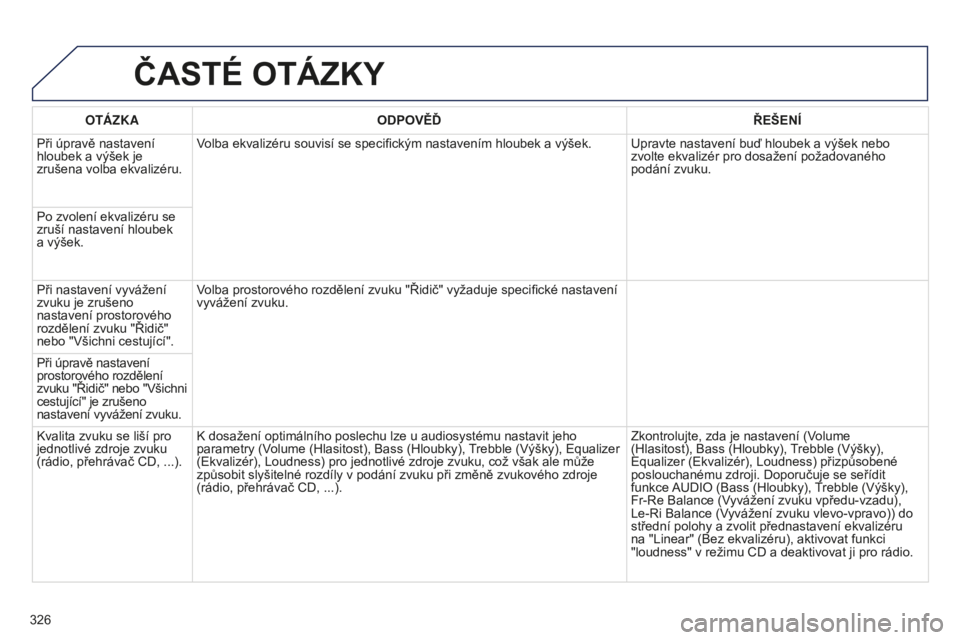 ČASTÉ OTÁZKY

| OTÁZKA | ODPOVĚĎ | ŘEŠENÍ |
|---|---|---|
| Při úpravě nastavení hloubek a výšek je zrušena volba ekvalizéru. | Volba ekvalizéru souvisí se specifickým nastavením hloubek a výšek. | Upravte nastavení buď hloubek a výšek nebo zvolte ekvalizér pro dosažení požadovaného podání zvuku. |
| Po zvolení ekvalizéru se zruší nastavení hloubek a výšek. | | |
| Při nastavení vyvážení zvuku je zrušeno nastavení prostorového rozdělení zvuku "Řidič" nebo "Všichni cestující". | Volba prostorového rozdělení zvuku "Řidič" vyžaduje specifické nastavení vyvážení zvuku. | |
| Při úpravě nastavení prostorového rozdělení zvuku "Řidič" nebo "Všichni cestující" je zrušeno nastavení vyvážení zvuku. | | |
| Kvalita zvuku se liší pro jednotlivé zdroje zvuku (rádio, přehrávač CD, ...). | K dosažení optimálního poslechu lze u audiosystému nastavit jeho parametry (Volume (Hlasitost), Bass (Hloubky), Trebble (Výšky), Equalizer (Ekvalizér), Loudness) pro jednotlivé zdroje zvuku, což však ale může způsobit slyšitelné rozdíly v podání zvuku při změně zvukového zdroje (rádio, přehrávač CD, ...). | Zkontrolujte, zda je nastavení (Volume (Hlasitost), Bass (Hloubky), Trebble (Výšky), Equalizer (Ekvalizér), Loudness) přizpůsobené poslouchanému zdroji. Doporučuje se seřídit funkce AUDIO (Bass (Hloubky), Trebble (Výšky), Fr-Re Balance (Vyvážení zvuku vpředu-vzadu), Le-Ri Balance (Vyvážení zvuku vlevo-vpravo)) do střední polohy a zvolit přednastavení ekvalizéru na "Linear" (Bez ekvalizéru), aktivovat funkci "loudness" v režimu CD a deaktivovat ji pro rádio. |

326

carmanualsonline.info